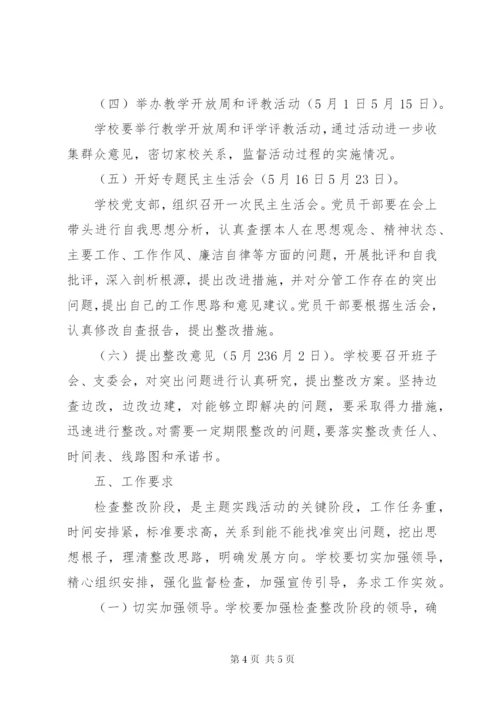 （四）举办教学开放周和评教活动（5月1日5月15日）。

学校要举行教学开放周和评学评教活动，通过活动进一步收集群众意见，密切家校关系，监督活动过程的实施情况。

（五）开好专题民主生活会（5月16日5月23日）。

学校党支部，组织召开一次民主生活会。党员干部要在会上带头进行自我思想分析，认真查摆本人在思想观念、精神状态、主要工作、工作作风、廉洁自律等方面的问题，开展批评和自我批评，深入剖析根源，提出改进措施，并对分管工作存在的突出问题，提出自己的工作思路和意见建议。党员干部要根据生活会，认真修改自查报告，提出整改措施。

（六）提出整改意见（5月236月2日）。学校要召开班子会、支委会，对突出问题进行认真研究，提出整改方案。坚持边查边改，边改边建，对能够立即解决的问题，要采取得力措施，迅速进行整改。对需要一定期限整改的问题，要落实整改责任人、时间表、线路图和承诺书。

五、工作要求

检查整改阶段，是主题实践活动的关键阶段，工作任务重，时间安排紧，标准要求高，关系到能不能找准突出问题，挖出思想根子，理清整改思路，明确发展方向。学校要切实加强领导，精心组织安排，强化监督检查，加强宣传引导，务求工作实效。

（一）切实加强领导。学校要加强检查整改阶段的领导，确

第4页 共5页